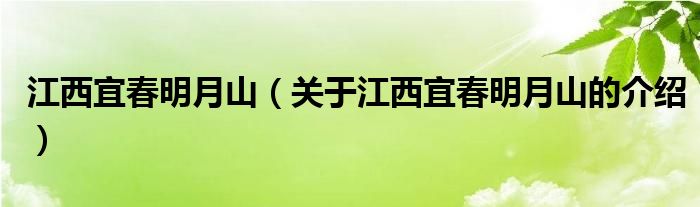 江西宜春明月山（关于江西宜春明月山的介绍）